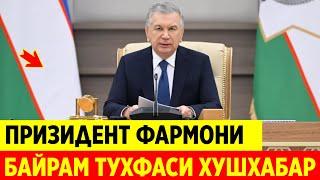 ПРИЗИДЕНТ ФАРМОНИ
БАЙРАМ ТУХФАСИ ХУШХАБАР